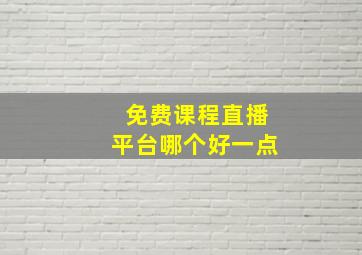 免费课程直播
平台哪个好一点